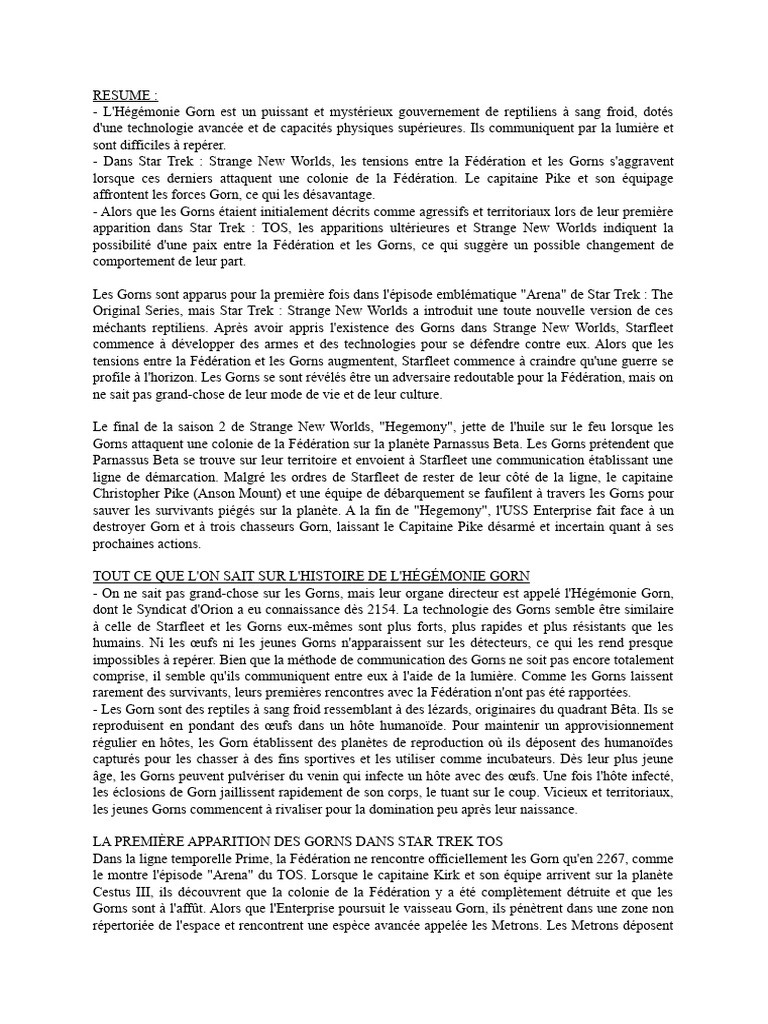 RESUME :
- L'Hégémonie Gorn est un puissant et mystérieux gouvernement de reptiliens à sang froid, dotés d'une technologie avancée et de capacités physiques supérieures. Ils communiquent par la lumière et sont difficiles à repérer.
- Dans Star Trek : Strange New Worlds, les tensions entre la Fédération et les Gorns s'aggravent lorsque ces derniers attaquent une colonie de la Fédération. Le capitaine Pike et son équipage affrontent les forces Gorn, ce qui les désavantage.
- Alors que les Gorns étaient initialement décrits comme agressifs et territoriaux lors de leur première apparition dans Star Trek : TOS, les apparitions ultérieures et Strange New Worlds indiquent la possibilité d'une paix entre la Fédération et les Gorns, ce qui suggère un possible changement de comportement de leur part.

Les Gorns sont apparus pour la première fois dans l'épisode emblématique "Arena" de Star Trek : The Original Series, mais Star Trek : Strange New Worlds a introduit une toute nouvelle version de ces méchants reptiliens. Après avoir appris l'existence des Gorns dans Strange New Worlds, Starfleet commence à développer des armes et des technologies pour se défendre contre eux. Alors que les tensions entre la Fédération et les Gorns augmentent, Starfleet commence à craindre qu'une guerre se profile à l'horizon. Les Gorns se sont révélés être un adversaire redoutable pour la Fédération, mais on ne sait pas grand-chose de leur mode de vie et de leur culture.

Le final de la saison 2 de Strange New Worlds, "Hegemony", jette de l'huile sur le feu lorsque les Gorns attaquent une colonie de la Fédération sur la planète Parnassus Beta. Les Gorns prétendent que Parnassus Beta se trouve sur leur territoire et envoient à Starfleet une communication établissant une ligne de démarcation. Malgré les ordres de Starfleet de rester de leur côté de la ligne, le capitaine Christopher Pike (Anson Mount) et une équipe de débarquement se faufilent à travers les Gorns pour sauver les survivants piégés sur la planète. A la fin de "Hegemony", l'USS Enterprise fait face à un destroyer Gorn et à trois chasseurs Gorn, laissant le Capitaine Pike désarmé et incertain quant à ses prochaines actions.

TOUT CE QUE L'ON SAIT SUR L'HISTOIRE DE L'HÉGÉMONIE GORN
- On ne sait pas grand-chose sur les Gorns, mais leur organe directeur est appelé l'Hégémonie Gorn, dont le Syndicat d'Orion a eu connaissance dès 2154. La technologie des Gorns semble être similaire à celle de Starfleet et les Gorns eux-mêmes sont plus forts, plus rapides et plus résistants que les humains. Ni les œufs ni les jeunes Gorns n'apparaissent sur les détecteurs, ce qui les rend presque impossibles à repérer. Bien que la méthode de communication des Gorns ne soit pas encore totalement comprise, il semble qu'ils communiquent entre eux à l'aide de la lumière. Comme les Gorns laissent rarement des survivants, leurs premières rencontres avec la Fédération n'ont pas été rapportées.
- Les Gorn sont des reptiles à sang froid ressemblant à des lézards, originaires du quadrant Bêta. Ils se reproduisent en pondant des œufs dans un hôte humanoïde. Pour maintenir un approvisionnement régulier en hôtes, les Gorn établissent des planètes de reproduction où ils déposent des humanoïdes capturés pour les chasser à des fins sportives et les utiliser comme incubateurs. Dès leur plus jeune âge, les Gorns peuvent pulvériser du venin qui infecte un hôte avec des œufs. Une fois l'hôte infecté, les éclosions de Gorn jaillissent rapidement de son corps, le tuant sur le coup. Vicieux et territoriaux, les jeunes Gorns commencent à rivaliser pour la domination peu après leur naissance.

LA PREMIÈRE APPARITION DES GORNS DANS STAR TREK TOS
Dans la ligne temporelle Prime, la Fédération ne rencontre officiellement les Gorn qu'en 2267, comme le montre l'épisode "Arena" du TOS. Lorsque le capitaine Kirk et son équipe arrivent sur la planète Cestus III, ils découvrent que la colonie de la Fédération y a été complètement détruite et que les Gorns sont à l'affût. Alors que l'Enterprise poursuit le vaisseau Gorn, ils pénètrent dans une zone non répertoriée de l'espace et rencontrent une espèce avancée appelée les Metrons. Les Metrons déposent